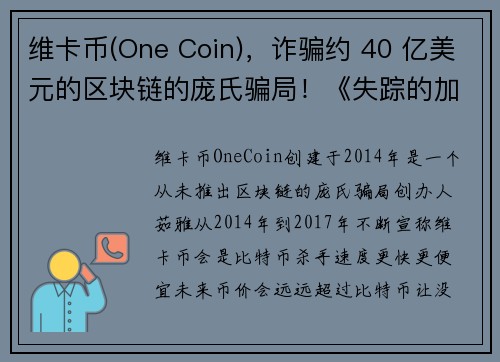 维卡币(One Coin)，诈骗约 40 亿美元的区块链的庞氏骗局！《失踪的加

维卡币OneCoin创建于2014年是一个从未推出区块链的庞氏骗局创办人茹雅从2014年到2017年不断宣称维卡币会是比特币杀手速度更快更便宜未来币价会远远超过比特币让没